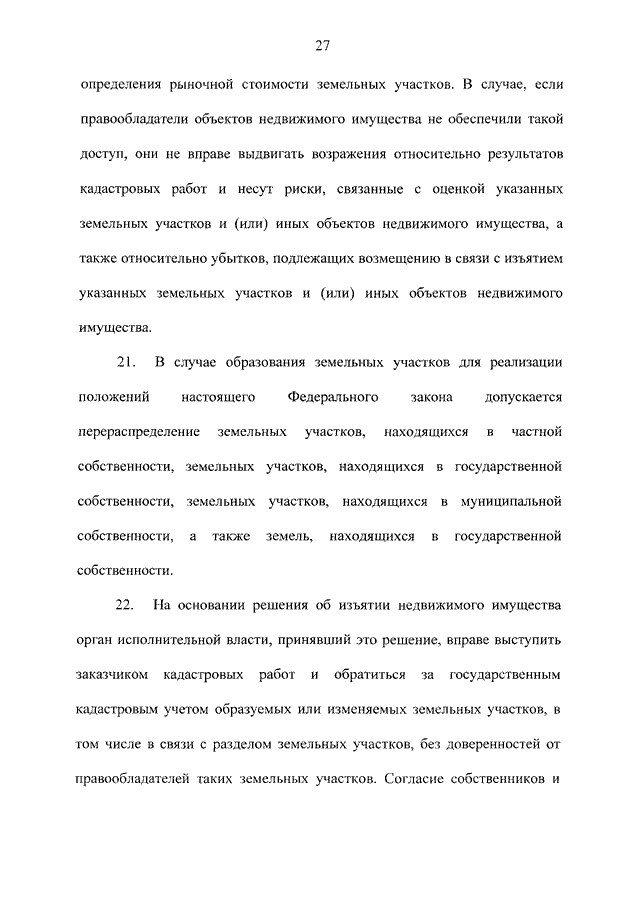 27

определения рыночной стоимости земельных участков. В случае, если правообладатели объектов недвижимого имущества не обеспечили такой доступ, они не вправе выдвигать возражения относительно результатов кадастровых работ и несут риски, связанные с оценкой указанных земельных участков и (или) иных объектов недвижимого имущества, а также относительно убытков, подлежащих возмещению в связи с изъятием указанных земельных участков и (или) иных объектов недвижимого имущества.

21. В случае образования земельных участков для реализации положений настоящего Федерального закона допускается перераспределение земельных участков, находящихся в частной собственности, земельных участков, находящихся в государственной собственности, земельных участков, находящихся в муниципальной собственности, а также земель, находящихся в государственной собственности.

22. На основании решения об изъятии недвижимого имущества орган исполнительной власти, принявший это решение, вправе выступить заказчиком кадастровых работ и обратиться за государственным кадастровым учетом образуемых или изменяемых земельных участков, в том числе в связи с разделом земельных участков, без доверенностей от правообладателей таких земельных участков. Согласие собственников и